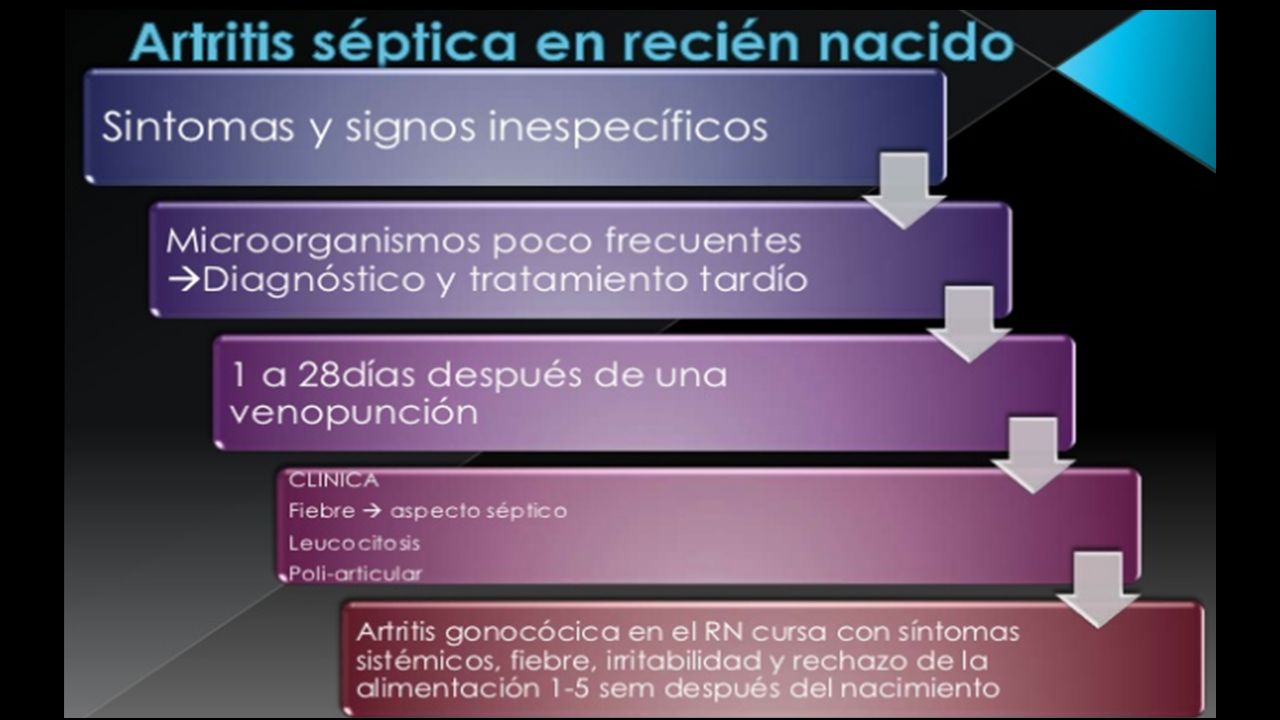 Artritis séptica en recién nacido

Sintomas y signos inespecíficos

Microorganismos poco frecuentes →Diagnóstico y tratamiento tardío

1 a 28días después de una venopunción

CLINICA
Fiebre → aspecto séptico
Leucocitosis
Poli-articular

Artritis gonocócica en el RN cursa con síntomas sistémicos, fiebre, irritabilidad y rechazo de la alimentación 1-5 sem después del nacimiento